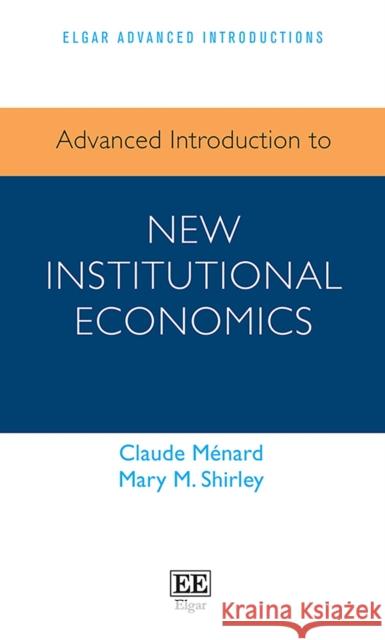 ELGAR ADVANCED INTRODUCTIONS

Advanced Introduction to

NEW INSTITUTIONAL ECONOMICS

Claude Ménard
Mary M. Shirley

EE
Elgar